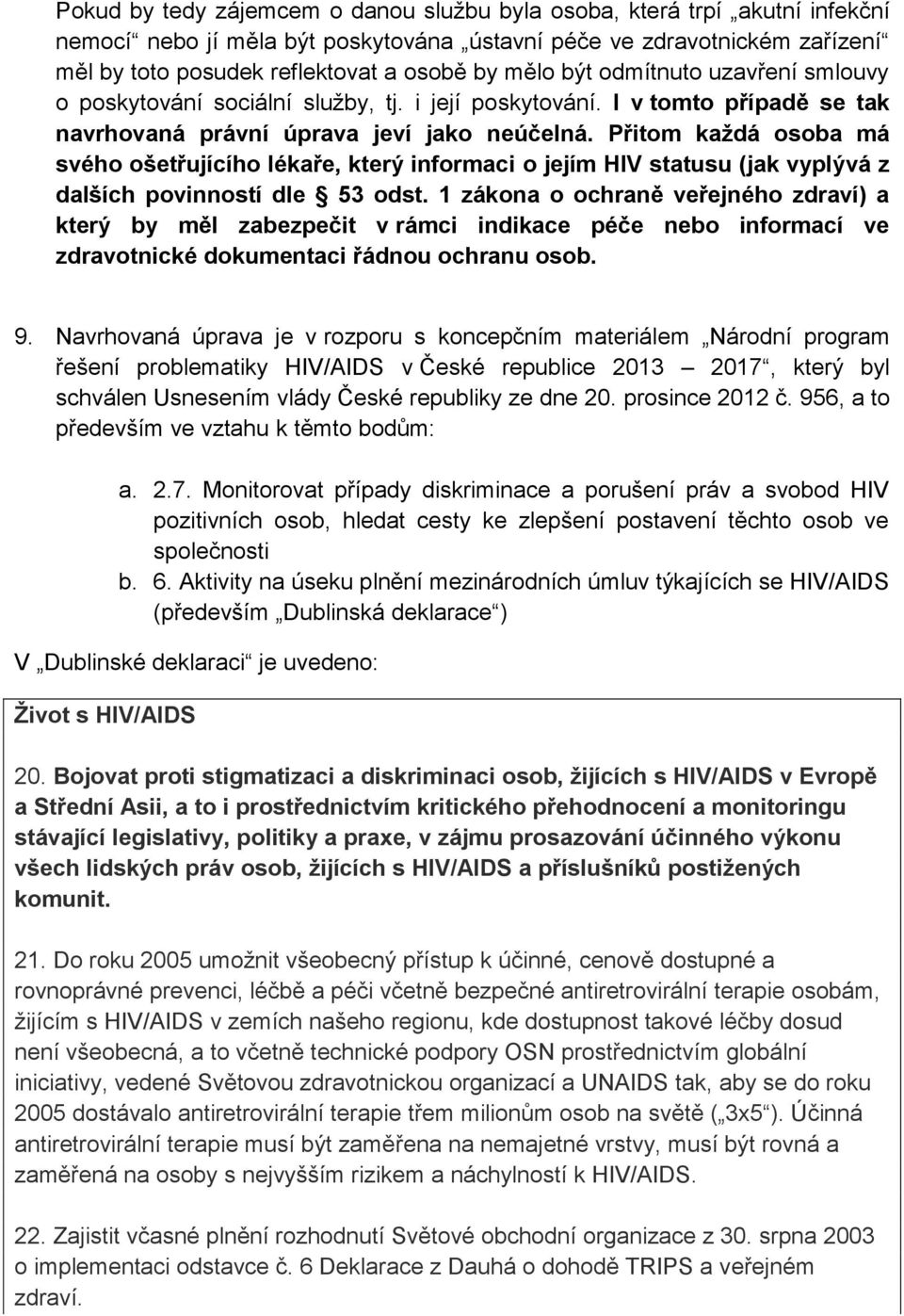 Pokud by tedy zájemcem o danou službu byla osoba, která trpí „akutní infekční nemocí“ nebo jí měla být poskytována „ústavní péče ve zdravotnickém zařízení“ měl by toto posudek reflektovat a osobě by mělo být odmítnuto uzavření smlouvy o poskytování sociální služby, tj. i její poskytování. I v tomto případě se tak navrhovaná právní úprava jeví jako neúčelná. Přitom každá osoba má svého ošetřujícího lékaře, který informaci o jejím HIV statusu (jak vyplývá z dalších povinností dle § 53 odst. 1 zákona o ochraně veřejného zdraví) a který by měl zabezpečit v rámci indikace péče nebo informací ve zdravotnické dokumentaci řádnou ochranu osob.

9. Navrhovaná úprava je v rozporu s koncepčním materiálem „Národní program řešení problematiky HIV/AIDS v České republice 2013 – 2017“, který byl schválen Usnesením vlády České republiky ze dne 20. prosince 2012 č. 956, a to především ve vztahu k těmto bodům:

a. 2.7. Monitorovat případy diskriminace a porušení práv a svobod HIV pozitivních osob, hledat cesty ke zlepšení postavení těchto osob ve společnosti
b. 6. Aktivity na úseku plnění mezinárodních úmluv týkajících se HIV/AIDS (především „Dublinská deklarace“)

V „Dublinské deklaraci“ je uvedeno:

Život s HIV/AIDS

20. Bojovat proti stigmatizaci a diskriminaci osob, žijících s HIV/AIDS v Evropě a Střední Asii, a to i prostřednictvím kritického přehodnocení a monitoringu stávající legislativy, politiky a praxe, v zájmu prosazování účinného výkonu všech lidských práv osob, žijících s HIV/AIDS a příslušníků postižených komunit.

21. Do roku 2005 umožnit všeobecný přístup k účinné, cenově dostupné a rovnoprávné prevenci, léčbě a péči včetně bezpečné antiretrovirální terapie osobám, žijícím s HIV/AIDS v zemích našeho regionu, kde dostupnost takové léčby dosud není všeobecná, a to včetně technické podpory OSN prostřednictvím globální iniciativy, vedené Světovou zdravotnickou organizací a UNAIDS tak, aby se do roku 2005 dostávalo antiretrovirální terapie třem milionům osob na světě („3x5“). Účinná antiretrovirální terapie musí být zaměřena na nemajetné vrstvy, musí být rovná a zaměřená na osoby s nejvyšším rizikem a náchylností k HIV/AIDS.

22. Zajistit včasné plnění rozhodnutí Světové obchodní organizace z 30. srpna 2003 o implementaci odstavce č. 6 Deklarace z Dauhá o dohodě TRIPS a veřejném zdraví.